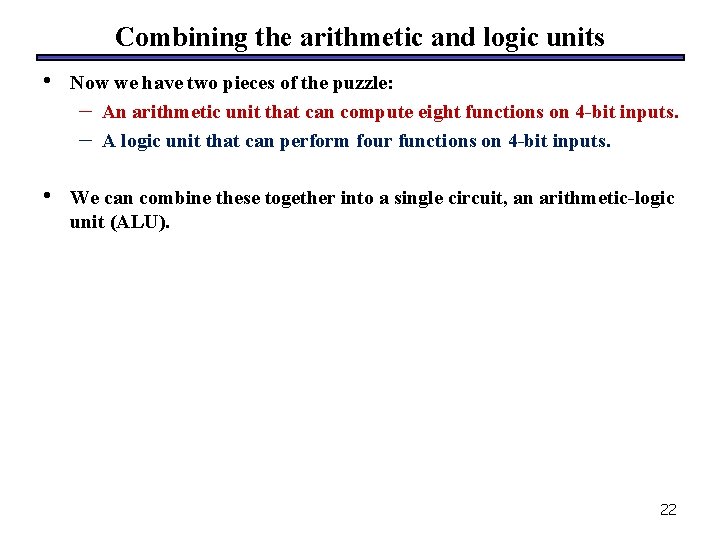 Combining the arithmetic and logic units

• Now we have two pieces of the puzzle:
– An arithmetic unit that can compute eight functions on 4-bit inputs.
– A logic unit that can perform four functions on 4-bit inputs.

• We can combine these together into a single circuit, an arithmetic-logic unit (ALU).

22